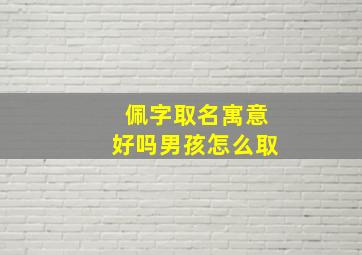 佩字取名寓意
好吗男孩怎么取